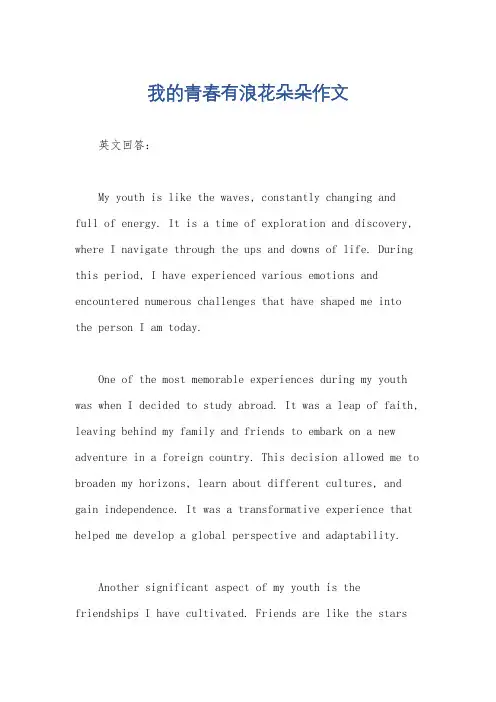 我的青春有浪花朵朵作文

英文回答：

My youth is like the waves, constantly changing and full of energy. It is a time of exploration and discovery, where I navigate through the ups and downs of life. During this period, I have experienced various emotions and encountered numerous challenges that have shaped me into the person I am today.

One of the most memorable experiences during my youth was when I decided to study abroad. It was a leap of faith, leaving behind my family and friends to embark on a new adventure in a foreign country. This decision allowed me to broaden my horizons, learn about different cultures, and gain independence. It was a transformative experience that helped me develop a global perspective and adaptability.

Another significant aspect of my youth is the friendships I have cultivated. Friends are like the stars